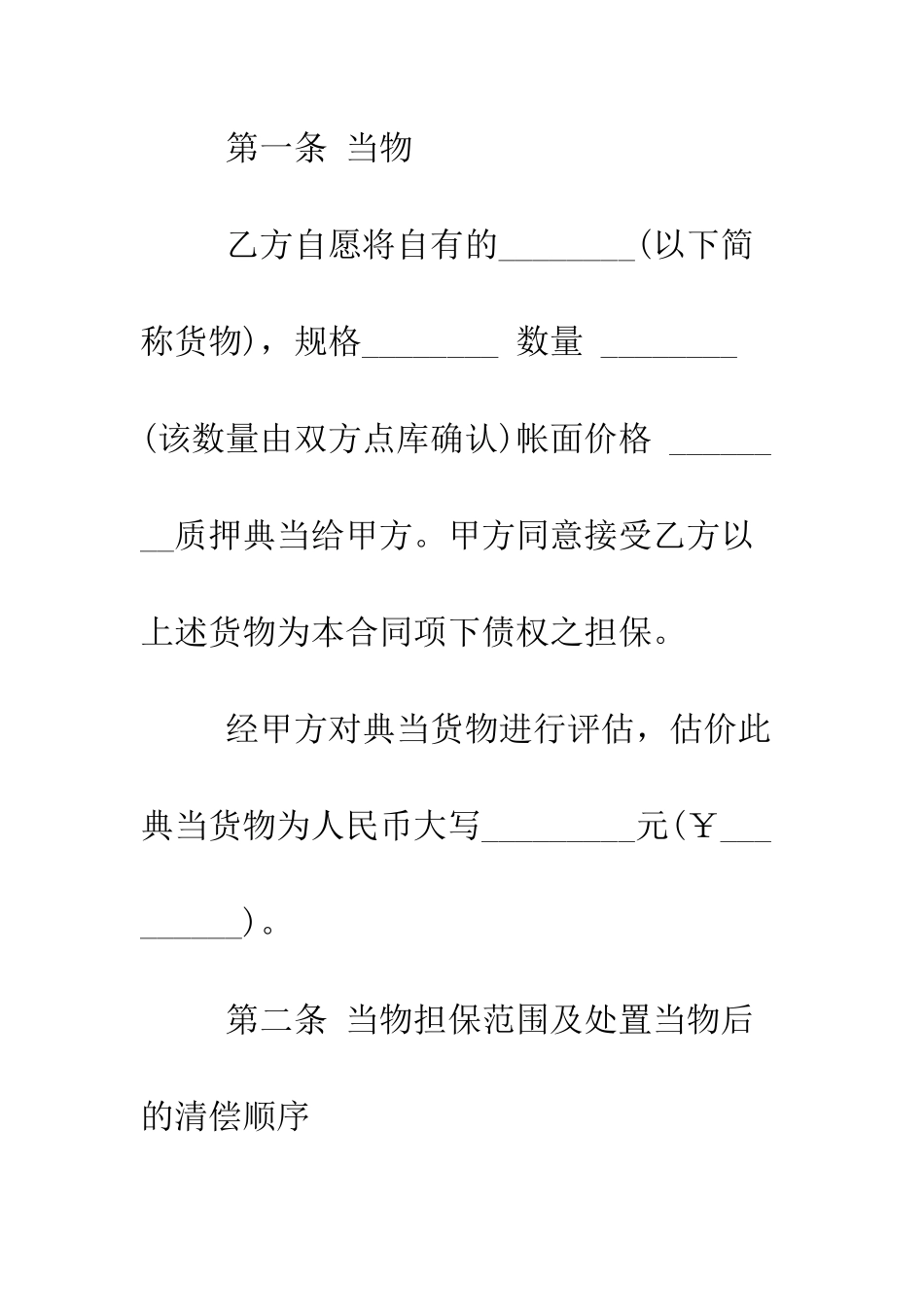 第一条 当物

乙方自愿将自有的________(以下简称货物)，规格________ 数量 ________(该数量由双方点库确认)帐面价格 ________质押典当给甲方。甲方同意接受乙方以上述货物为本合同项下债权之担保。

经甲方对典当货物进行评估，估价此典当货物为人民币大写_________元(￥_________)。

第二条 当物担保范围及处置当物后的清偿顺序